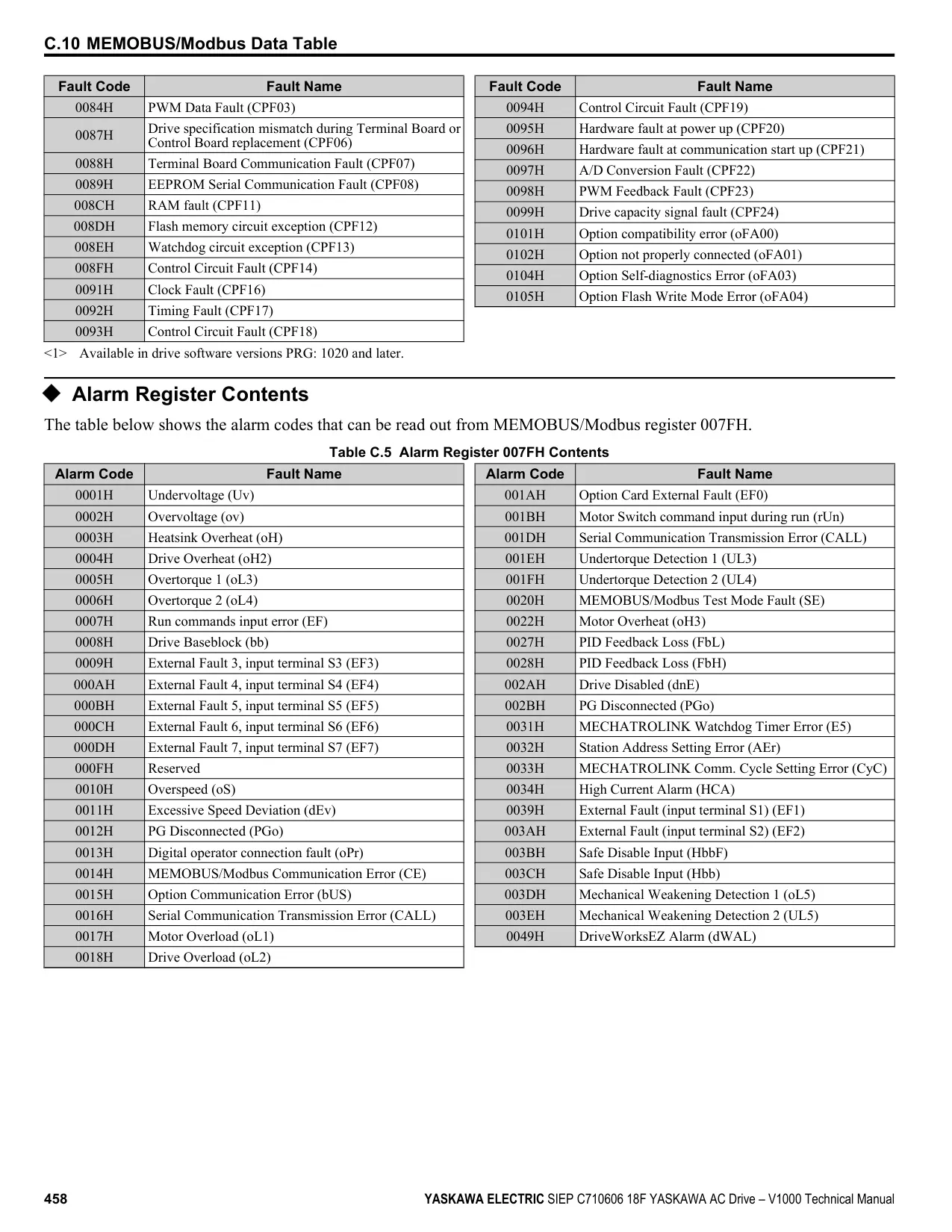 C.10 MEMOBUS/Modbus Data Table

| Fault Code | Fault Name |
|---|---|
| 0084H | PWM Data Fault (CPF03) |
| 0087H | Drive specification mismatch during Terminal Board or Control Board replacement (CPF06) |
| 0088H | Terminal Board Communication Fault (CPF07) |
| 0089H | EEPROM Serial Communication Fault (CPF08) |
| 008CH | RAM fault (CPF11) |
| 008DH | Flash memory circuit exception (CPF12) |
| 008EH | Watchdog circuit exception (CPF13) |
| 008FH | Control Circuit Fault (CPF14) |
| 0091H | Clock Fault (CPF16) |
| 0092H | Timing Fault (CPF17) |
| 0093H | Control Circuit Fault (CPF18) |

| Fault Code | Fault Name |
|---|---|
| 0094H | Control Circuit Fault (CPF19) |
| 0095H | Hardware fault at power up (CPF20) |
| 0096H | Hardware fault at communication start up (CPF21) |
| 0097H | A/D Conversion Fault (CPF22) |
| 0098H | PWM Feedback Fault (CPF23) |
| 0099H | Drive capacity signal fault (CPF24) |
| 0101H | Option compatibility error (oFA00) |
| 0102H | Option not properly connected (oFA01) |
| 0104H | Option Self-diagnostics Error (oFA03) |
| 0105H | Option Flash Write Mode Error (oFA04) |

<1> Available in drive software versions PRG: 1020 and later.

◆ Alarm Register Contents

The table below shows the alarm codes that can be read out from MEMOBUS/Modbus register 007FH.

Table C.5 Alarm Register 007FH Contents

| Alarm Code | Fault Name |
|---|---|
| 0001H | Undervoltage (Uv) |
| 0002H | Overvoltage (ov) |
| 0003H | Heatsink Overheat (oH) |
| 0004H | Drive Overheat (oH2) |
| 0005H | Overtorque 1 (oL3) |
| 0006H | Overtorque 2 (oL4) |
| 0007H | Run commands input error (EF) |
| 0008H | Drive Baseblock (bb) |
| 0009H | External Fault 3, input terminal S3 (EF3) |
| 000AH | External Fault 4, input terminal S4 (EF4) |
| 000BH | External Fault 5, input terminal S5 (EF5) |
| 000CH | External Fault 6, input terminal S6 (EF6) |
| 000DH | External Fault 7, input terminal S7 (EF7) |
| 000FH | Reserved |
| 0010H | Overspeed (oS) |
| 0011H | Excessive Speed Deviation (dEv) |
| 0012H | PG Disconnected (PGo) |
| 0013H | Digital operator connection fault (oPr) |
| 0014H | MEMOBUS/Modbus Communication Error (CE) |
| 0015H | Option Communication Error (bUS) |
| 0016H | Serial Communication Transmission Error (CALL) |
| 0017H | Motor Overload (oL1) |
| 0018H | Drive Overload (oL2) |

| Alarm Code | Fault Name |
|---|---|
| 001AH | Option Card External Fault (EF0) |
| 001BH | Motor Switch command input during run (rUn) |
| 001DH | Serial Communication Transmission Error (CALL) |
| 001EH | Undertorque Detection 1 (UL3) |
| 001FH | Undertorque Detection 2 (UL4) |
| 0020H | MEMOBUS/Modbus Test Mode Fault (SE) |
| 0022H | Motor Overheat (oH3) |
| 0027H | PID Feedback Loss (FbL) |
| 0028H | PID Feedback Loss (FbH) |
| 002AH | Drive Disabled (dnE) |
| 002BH | PG Disconnected (PGo) |
| 0031H | MECHATROLINK Watchdog Timer Error (E5) |
| 0032H | Station Address Setting Error (AEr) |
| 0033H | MECHATROLINK Comm. Cycle Setting Error (CyC) |
| 0034H | High Current Alarm (HCA) |
| 0039H | External Fault (input terminal S1) (EF1) |
| 003AH | External Fault (input terminal S2) (EF2) |
| 003BH | Safe Disable Input (HbbF) |
| 003CH | Safe Disable Input (Hbb) |
| 003DH | Mechanical Weakening Detection 1 (oL5) |
| 003EH | Mechanical Weakening Detection 2 (UL5) |
| 0049H | DriveWorksEZ Alarm (dWAL) |

458 YASKAWA ELECTRIC SIEP C710606 18F YASKAWA AC Drive – V1000 Technical Manual